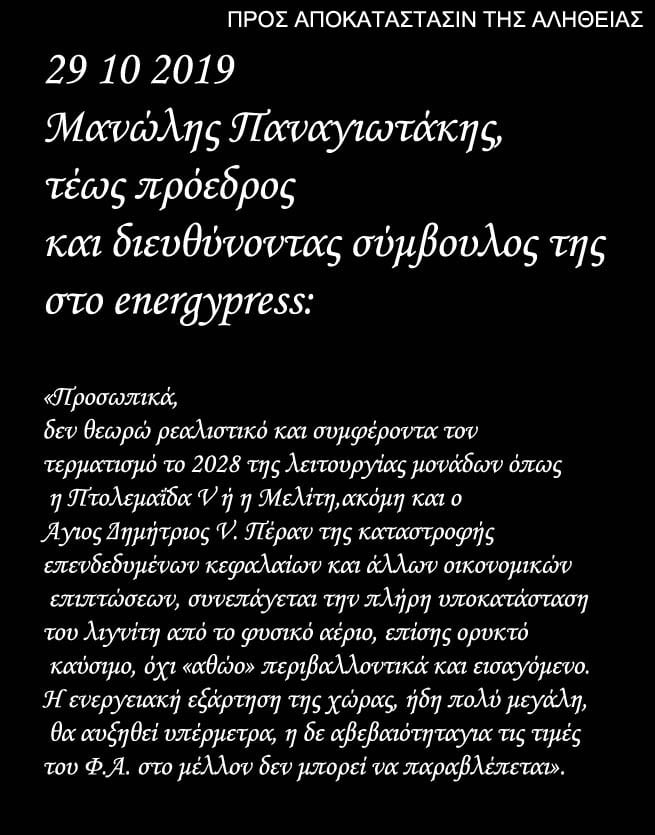 ΠΡΟΣ ΑΠΟΚΑΤΑΣΤΑΣΙΝ ΤΗΣ ΑΛΗΘΕΙΑΣ

29 10 2019
Μανώλης Παναγιωτάκης, τέως πρόεδρος και διευθύνοντας σύμβουλος της στο energypress:

«Προσωπικά, δεν θεωρώ ρεαλιστικό και συμφέροντα τον τερματισμό το 2028 της λειτουργίας μονάδων όπως η Πτολεμαΐδα V ή η Μελίτη,ακόμη και ο Αγιος Δημήτριος V. Πέραν της καταστροφής επενδεδυμένων κεφαλαίων και άλλων οικονομικών επιπτώσεων, συνεπάγεται την πλήρη υποκατάσταση του λιγνίτη από το φυσικό αέριο, επίσης ορυκτό καύσιμο, όχι «αθώο» περιβαλλοντικά και εισαγόμενο. Η ενεργειακή εξάρτηση της χώρας, ήδη πολύ μεγάλη, θα αυξηθεί υπέρμετρα, η δε αβεβαιότηταγια τις τιμές του Φ.Α. στο μέλλον δεν μπορεί να παραβλέπεται».